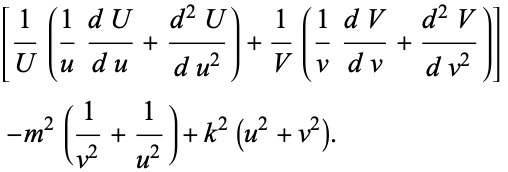 $\left[\frac{1}{U}\left(\frac{1}{u}\frac{dU}{du}+\frac{d^2U}{du^2}\right)+\frac{1}{V}\left(\frac{1}{v}\frac{dV}{dv}+\frac{d^2V}{dv^2}\right)\right]$

$-m^2\left(\frac{1}{v^2}+\frac{1}{u^2}\right)+k^2\left(u^2+v^2\right).$